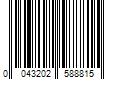 0 043202 588815